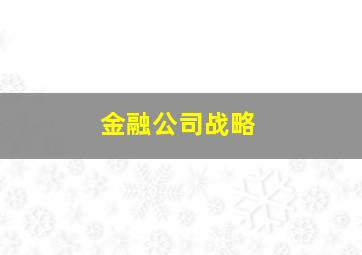 金融公司战略